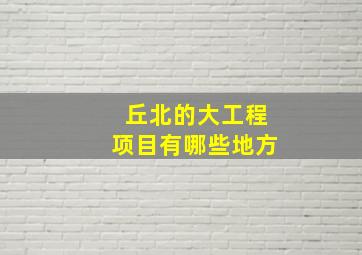 丘北的大工程
项目有哪些地方